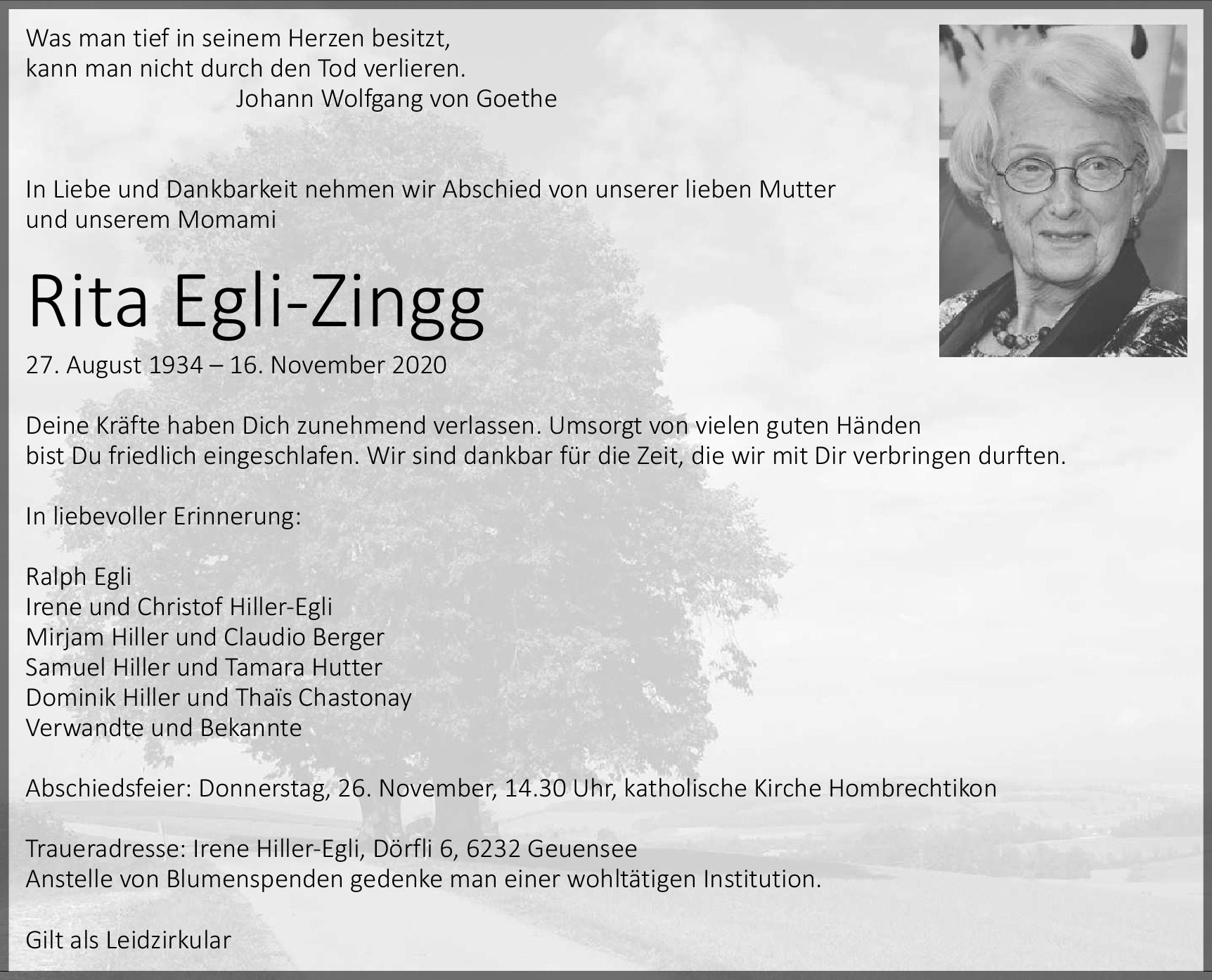 Was man tief in seinem Herzen besitzt,
kann man nicht durch den Tod verlieren.
Johann Wolfgang von Goethe

In Liebe und Dankbarkeit nehmen wir Abschied von unserer lieben Mutter und unserem Momami

Rita Egli-Zingg

27. August 1934 – 16. November 2020

Deine Kräfte haben Dich zunehmend verlassen. Umsorgt von vielen guten Händen bist Du friedlich eingeschlafen. Wir sind dankbar für die Zeit, die wir mit Dir verbringen durften.

In liebevoller Erinnerung:

Ralph Egli
Irene und Christof Hiller-Egli
Mirjam Hiller und Claudio Berger
Samuel Hiller und Tamara Hutter
Dominik Hiller und Thaïs Chastonay
Verwandte und Bekannte

Abschiedsfeier: Donnerstag, 26. November, 14.30 Uhr, katholische Kirche Hombrechtikon

Traueradresse: Irene Hiller-Egli, Dörfli 6, 6232 Geuensee
Anstelle von Blumenspenden gedenke man einer wohltätigen Institution.

Gilt als Leidzirkular